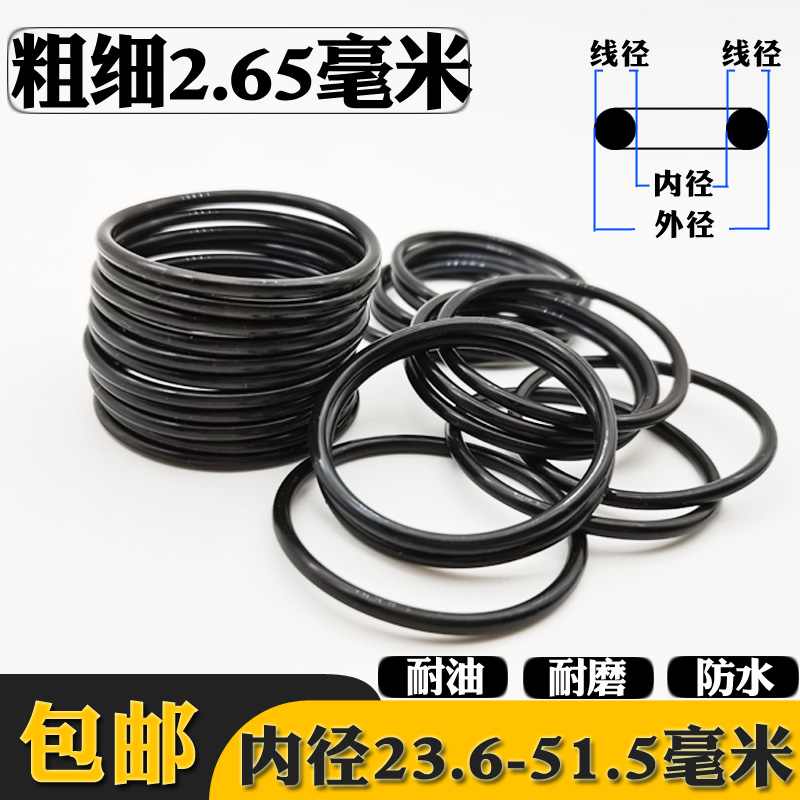 粗细2.65毫米

线径 线径

内径

外径

耐油 耐磨 防水

包邮

内径23.6-51.5毫米